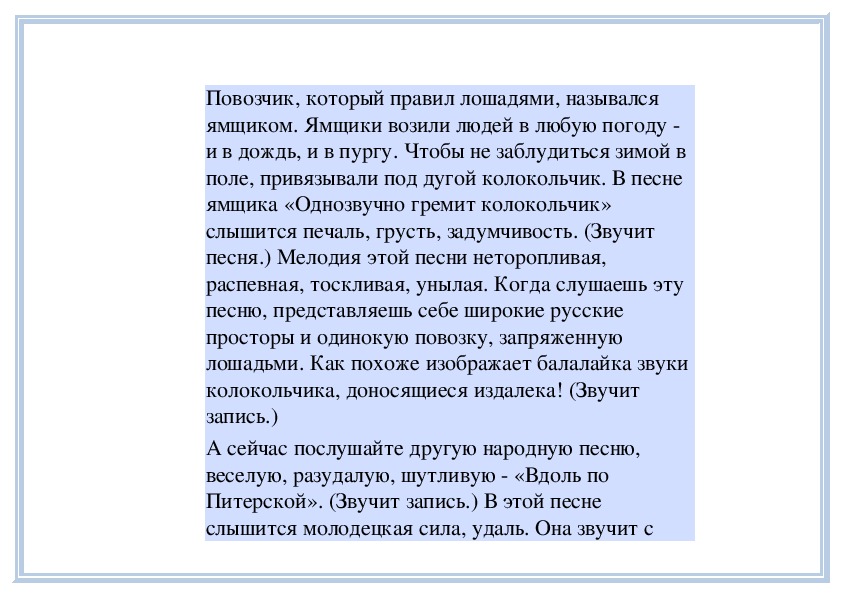 Повозчик, который правил лошадями, назывался ямщиком. Ямщики возили людей в любую погоду - и в дождь, и в пургу. Чтобы не заблудиться зимой в поле, привязывали под дугой колокольчик. В песне ямщика «Однозвучно гремит колокольчик» слышится печаль, грусть, задумчивость. (Звучит песня.) Мелодия этой песни неторопливая, распевная, тоскливая, унылая. Когда слушаешь эту песню, представляешь себе широкие русские просторы и одинокую повозку, запряженную лошадьми. Как похоже изображает балалайка звуки колокольчика, доносящиеся издалека! (Звучит запись.)

А сейчас послушайте другую народную песню, веселую, разудалую, шутливую - «Вдоль по Питерской». (Звучит запись.) В этой песне слышится молодецкая сила, удаль. Она звучит с